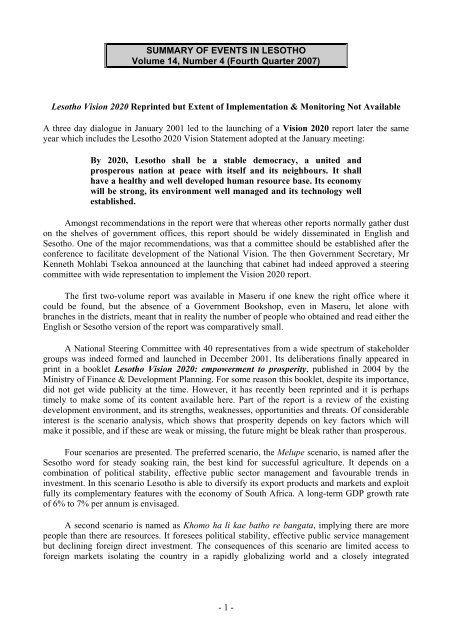 SUMMARY OF EVENTS IN LESOTHO
Volume 14, Number 4 (Fourth Quarter 2007)

Lesotho Vision 2020 Reprinted but Extent of Implementation & Monitoring Not Available

A three day dialogue in January 2001 led to the launching of a Vision 2020 report later the same year which includes the Lesotho 2020 Vision Statement adopted at the January meeting:

By 2020, Lesotho shall be a stable democracy, a united and prosperous nation at peace with itself and its neighbours. It shall have a healthy and well developed human resource base. Its economy will be strong, its environment well managed and its technology well established.

Amongst recommendations in the report were that whereas other reports normally gather dust on the shelves of government offices, this report should be widely disseminated in English and Sesotho. One of the major recommendations, was that a committee should be established after the conference to facilitate development of the National Vision. The then Government Secretary, Mr Kenneth Mohlabi Tsekoa announced at the launching that cabinet had indeed approved a steering committee with wide representation to implement the Vision 2020 report.

The first two-volume report was available in Maseru if one knew the right office where it could be found, but the absence of a Government Bookshop, even in Maseru, let alone with branches in the districts, meant that in reality the number of people who obtained and read either the English or Sesotho version of the report was comparatively small.

A National Steering Committee with 40 representatives from a wide spectrum of stakeholder groups was indeed formed and launched in December 2001. Its deliberations finally appeared in print in a booklet Lesotho Vision 2020: empowerment to prosperity, published in 2004 by the Ministry of Finance & Development Planning. For some reason this booklet, despite its importance, did not get wide publicity at the time. However, it has recently been reprinted and it is perhaps timely to make some of its content available here. Part of the report is a review of the existing development environment, and its strengths, weaknesses, opportunities and threats. Of considerable interest is the scenario analysis, which shows that prosperity depends on key factors which will make it possible, and if these are weak or missing, the future might be bleak rather than prosperous.

Four scenarios are presented. The preferred scenario, the Melupe scenario, is named after the Sesotho word for steady soaking rain, the best kind for successful agriculture. It depends on a combination of political stability, effective public sector management and favourable trends in investment. In this scenario Lesotho is able to diversify its export products and markets and exploit fully its complementary features with the economy of South Africa. A long-term GDP growth rate of 6% to 7% per annum is envisaged.

A second scenario is named as Khomo ha li kae batho re bangata, implying there are more people than there are resources. It foresees political stability, effective public service management but declining foreign direct investment. The consequences of this scenario are limited access to foreign markets isolating the country in a rapidly globalizing world and a closely integrated

- 1 -